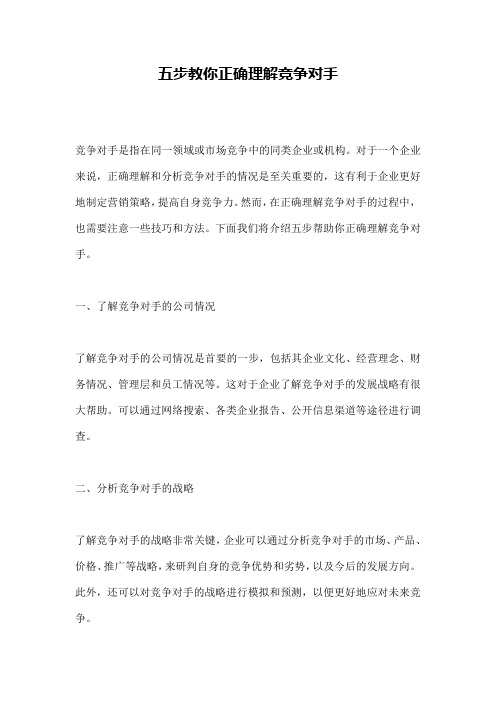 五步教你正确理解竞争对手

竞争对手是指在同一领域或市场竞争中的同类企业或机构。对于一个企业来说，正确理解和分析竞争对手的情况是至关重要的，这有利于企业更好地制定营销策略，提高自身竞争力。然而，在正确理解竞争对手的过程中，也需要注意一些技巧和方法。下面我们将介绍五步帮助你正确理解竞争对手。

一、了解竞争对手的公司情况

了解竞争对手的公司情况是首要的一步，包括其企业文化、经营理念、财务情况、管理层和员工情况等。这对于企业了解竞争对手的发展战略有很大帮助。可以通过网络搜索、各类企业报告、公开信息渠道等途径进行调查。

二、分析竞争对手的战略

了解竞争对手的战略非常关键，企业可以通过分析竞争对手的市场、产品、价格、推广等战略，来研判自身的竞争优势和劣势，以及今后的发展方向。此外，还可以对竞争对手的战略进行模拟和预测，以便更好地应对未来竞争。